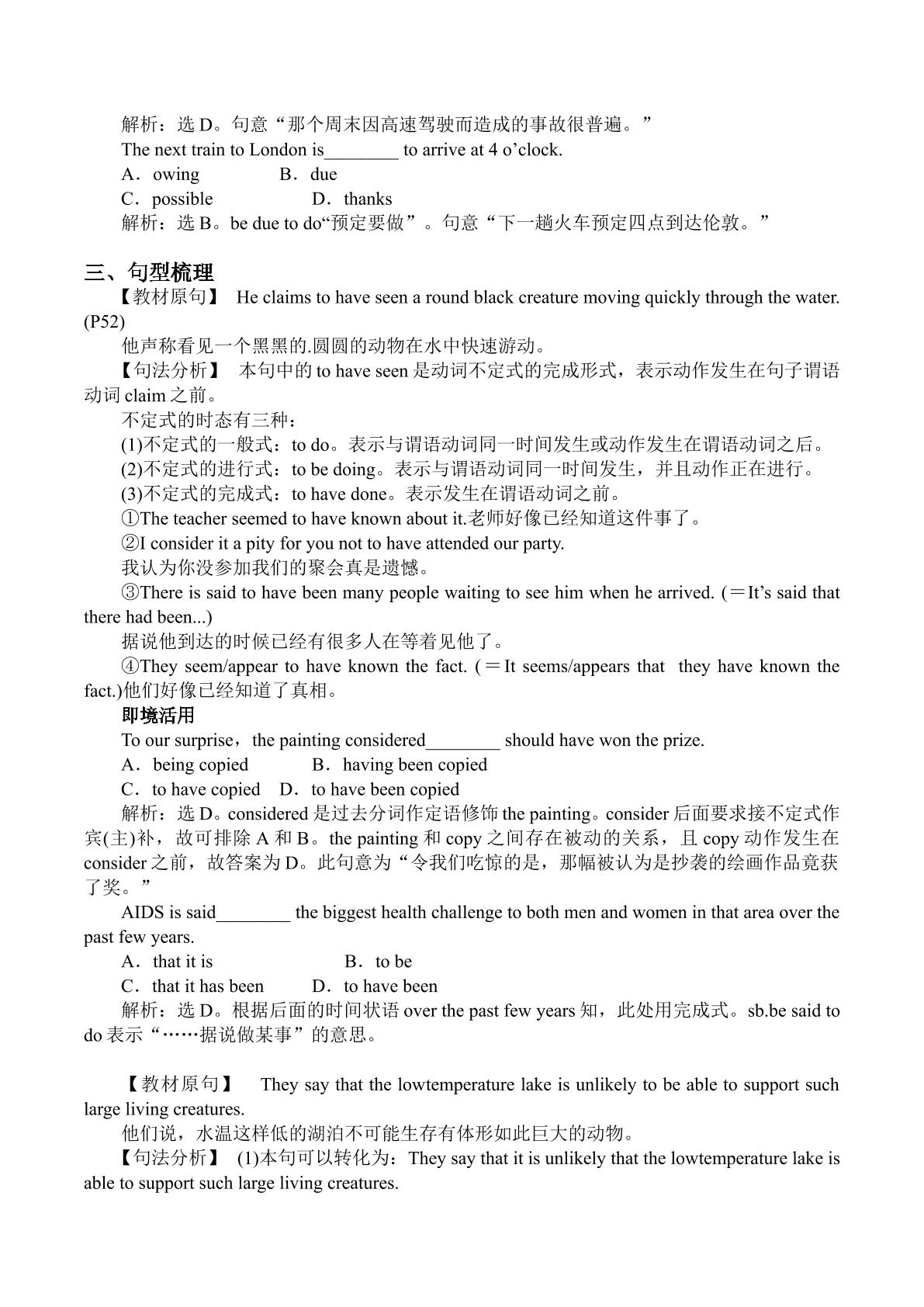 解析：选D。句意“那个周末因高速驾驶而造成的事故很普遍。”

The next train to London is____ to arrive at 4 o'clock.

A．owing B．due

C．possible D．thanks

解析：选B。be due to do“预定要做”。句意“下一趟火车预定四点到达伦敦。”

三、句型梳理

【教材原句】 He claims to have seen a round black creature moving quickly through the water.(P52)

他声称看见一个黑黑的.圆圆的动物在水中快速游动。

【句法分析】 本句中的to have seen是动词不定式的完成形式，表示动作发生在句子谓语动词claim之前。

不定式的时态有三种：

(1)不定式的一般式：to do。表示与谓语动词同一时间发生或动作发生在谓语动词之后。

(2)不定式的进行式：to be doing。表示与谓语动词同一时间发生，并且动作正在进行。

(3)不定式的完成式：to have done。表示发生在谓语动词之前。

①The teacher seemed to have known about it.老师好像已经知道这件事了。

②I consider it a pity for you not to have attended our party.

我认为你没参加我们的聚会真是遗憾。

③There is said to have been many people waiting to see him when he arrived. (＝It's said that there had been...)

据说他到达的时候已经有很多人在等着见他了。

④They seem/appear to have known the fact. (＝It seems/appears that they have known the fact.)他们好像已经知道了真相。

即境活用

To our surprise，the painting considered____ should have won the prize.

A．being copied B．having been copied

C．to have copied D．to have been copied

解析：选D。considered是过去分词作定语修饰the painting。consider后面要求接不定式作宾(主)补，故可排除A和B。the painting和copy之间存在被动的关系，且copy动作发生在consider之前，故答案为D。此句意为“令我们吃惊的是，那幅被认为是抄袭的绘画作品竟获了奖。”

AIDS is said____ the biggest health challenge to both men and women in that area over the past few years.

A．that it is B．to be

C．that it has been D．to have been

解析：选D。根据后面的时间状语over the past few years知，此处用完成式。sb.be said to do表示“……据说做某事”的意思。

【教材原句】 They say that the lowtemperature lake is unlikely to be able to support such large living creatures.

他们说，水温这样低的湖泊不可能生存有体形如此巨大的动物。

【句法分析】 (1)本句可以转化为：They say that it is unlikely that the lowtemperature lake is able to support such large living creatures.